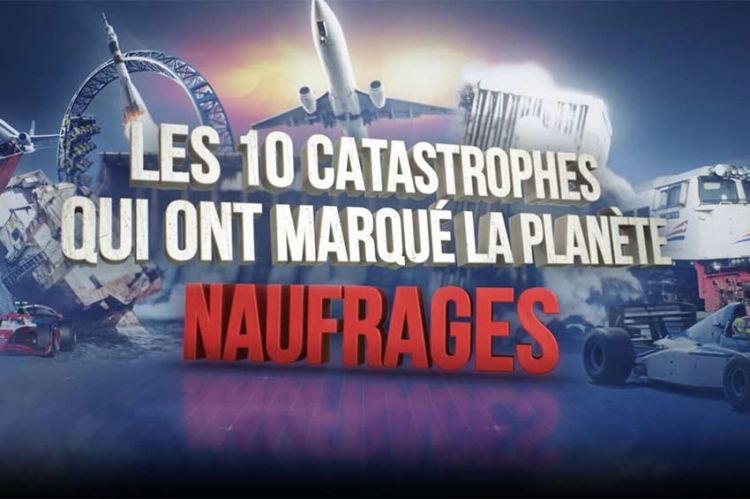 LES 10 CATASTROPHES QUI ONT MARQUÉ LA PLANÈTE

NAUFRAGES